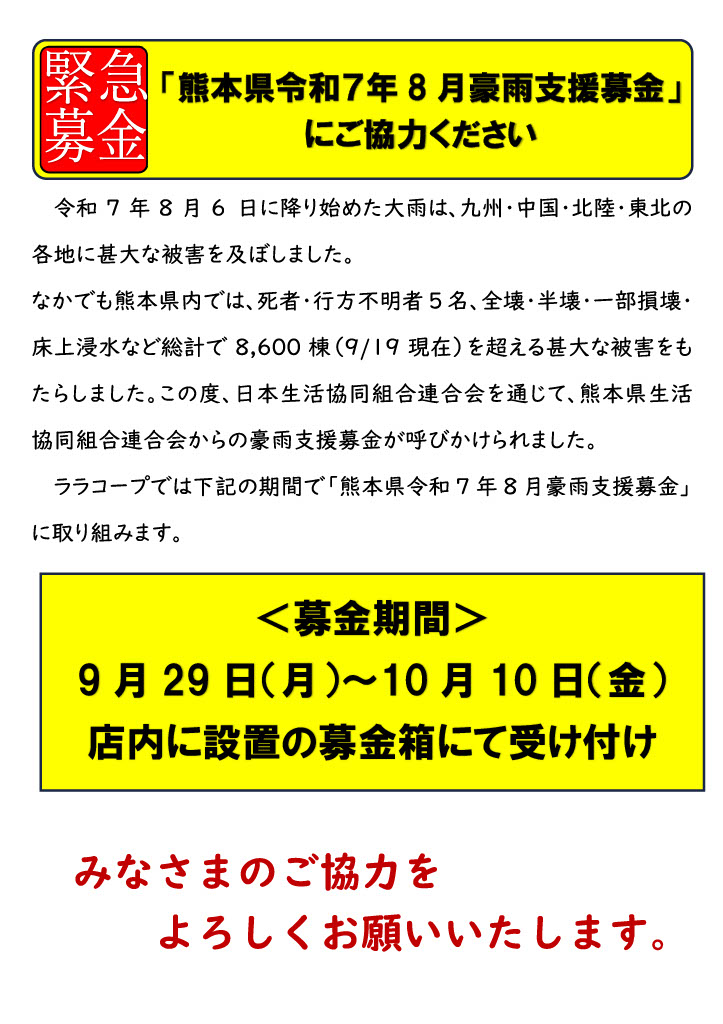 緊急募金

「熊本県令和7年8月豪雨支援募金」
にご協力ください

令和7年8月6日に降り始めた大雨は、九州・中国・北陸・東北の各地に甚大な被害を及ぼしました。

なかでも熊本県内では、死者・行方不明者5名、全壊・半壊・一部損壊・床上浸水など総計で8,600棟(9/19現在)を超える甚大な被害をもたらしました。この度、日本生活協同組合連合会を通じて、熊本県生活協同組合連合会からの豪雨支援募金が呼びかけられました。

ララコープでは下記の期間で「熊本県令和7年8月豪雨支援募金」に取り組みます。

＜募金期間＞
9月29日(月)～10月10日(金)
店内に設置の募金箱にて受け付け

みなさまのご協力を
よろしくお願いいたします。